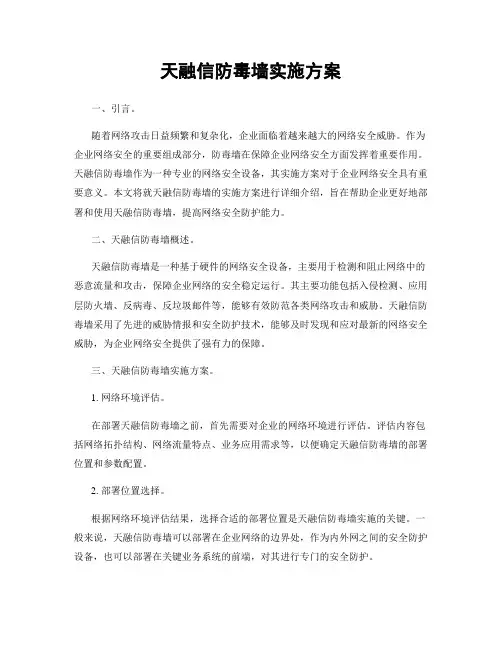 天融信防毒墙实施方案

一、引言。

随着网络攻击日益频繁和复杂化，企业面临着越来越大的网络安全威胁。作为企业网络安全的重要组成部分，防毒墙在保障企业网络安全方面发挥着重要作用。天融信防毒墙作为一种专业的网络安全设备，其实施方案对于企业网络安全具有重要意义。本文将就天融信防毒墙的实施方案进行详细介绍，旨在帮助企业更好地部署和使用天融信防毒墙，提高网络安全防护能力。

二、天融信防毒墙概述。

天融信防毒墙是一种基于硬件的网络安全设备，主要用于检测和阻止网络中的恶意流量和攻击，保障企业网络的安全稳定运行。其主要功能包括入侵检测、应用层防火墙、反病毒、反垃圾邮件等，能够有效防范各类网络攻击和威胁。天融信防毒墙采用了先进的威胁情报和安全防护技术，能够及时发现和应对最新的网络安全威胁，为企业网络安全提供了强有力的保障。

三、天融信防毒墙实施方案。

1. 网络环境评估。

在部署天融信防毒墙之前，首先需要对企业的网络环境进行评估。评估内容包括网络拓扑结构、网络流量特点、业务应用需求等，以便确定天融信防毒墙的部署位置和参数配置。

2. 部署位置选择。

根据网络环境评估结果，选择合适的部署位置是天融信防毒墙实施的关键。一般来说，天融信防毒墙可以部署在企业网络的边界处，作为内外网之间的安全防护设备，也可以部署在关键业务系统的前端，对其进行专门的安全防护。